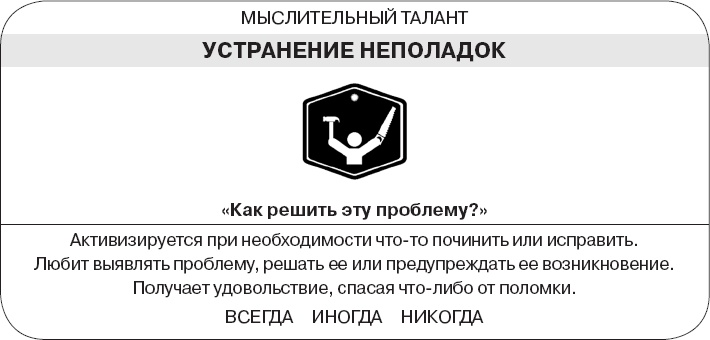 МЫСЛИТЕЛЬНЫЙ ТАЛАНТ

УСТРАНЕНИЕ НЕПОЛАДОК

«Как решить эту проблему?»

Активизируется при необходимости что-то починить или исправить. Любит выявлять проблему, решать ее или предупреждать ее возникновение. Получает удовольствие, спасая что-либо от поломки.

ВСЕГДА ИНОГДА НИКОГДА